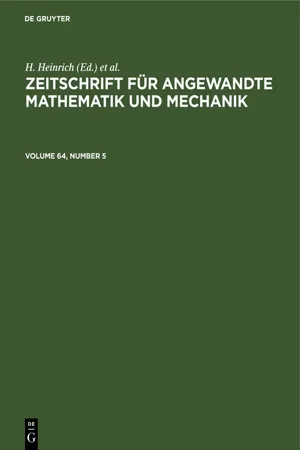 DE GRUYTER

H. Heinrich (Ed.) et al.

ZEITSCHRIFT FÜR ANGEWANDTE MATHEMATIK UND MECHANIK

VOLUME 64, NUMBER 5

DE
G